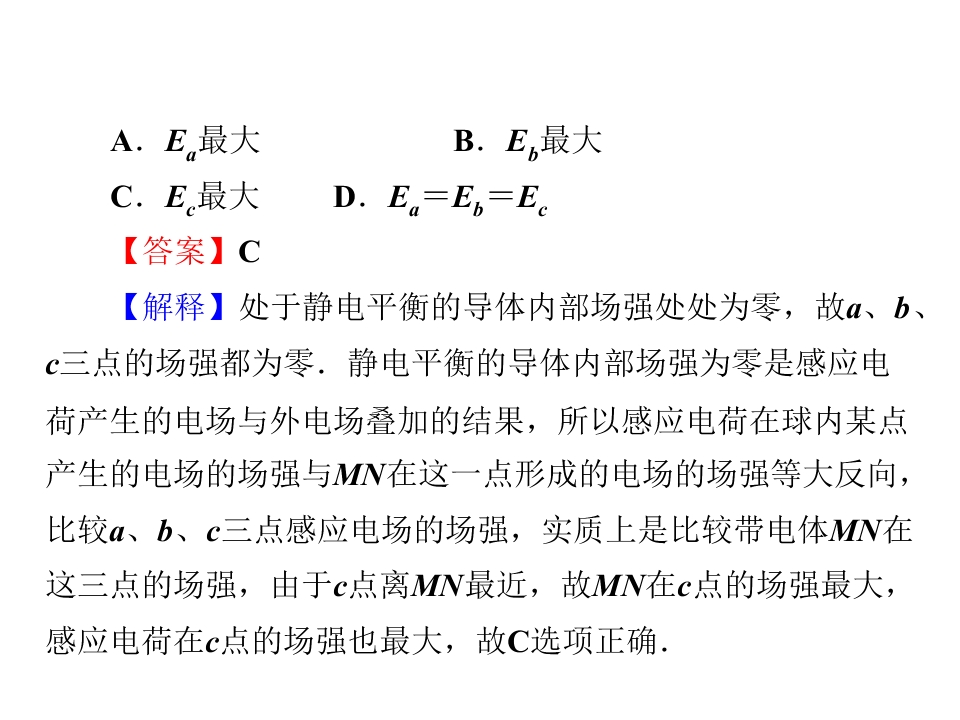 A．$E_a$最大 B．$E_b$最大

C．$E_c$最大 D．$E_a=E_b=E_c$

【答案】C

【解释】处于静电平衡的导体内部场强处处为零，故a、b、c三点的场强都为零．静电平衡的导体内部场强为零是感应电荷产生的电场与外电场叠加的结果，所以感应电荷在球内某点产生的电场的场强与MN在这一点形成的电场的场强等大反向，比较a、b、c三点感应电场的场强，实质上是比较带电体MN在这三点的场强，由于c点离MN最近，故MN在c点的场强最大，感应电荷在c点的场强也最大，故C选项正确．